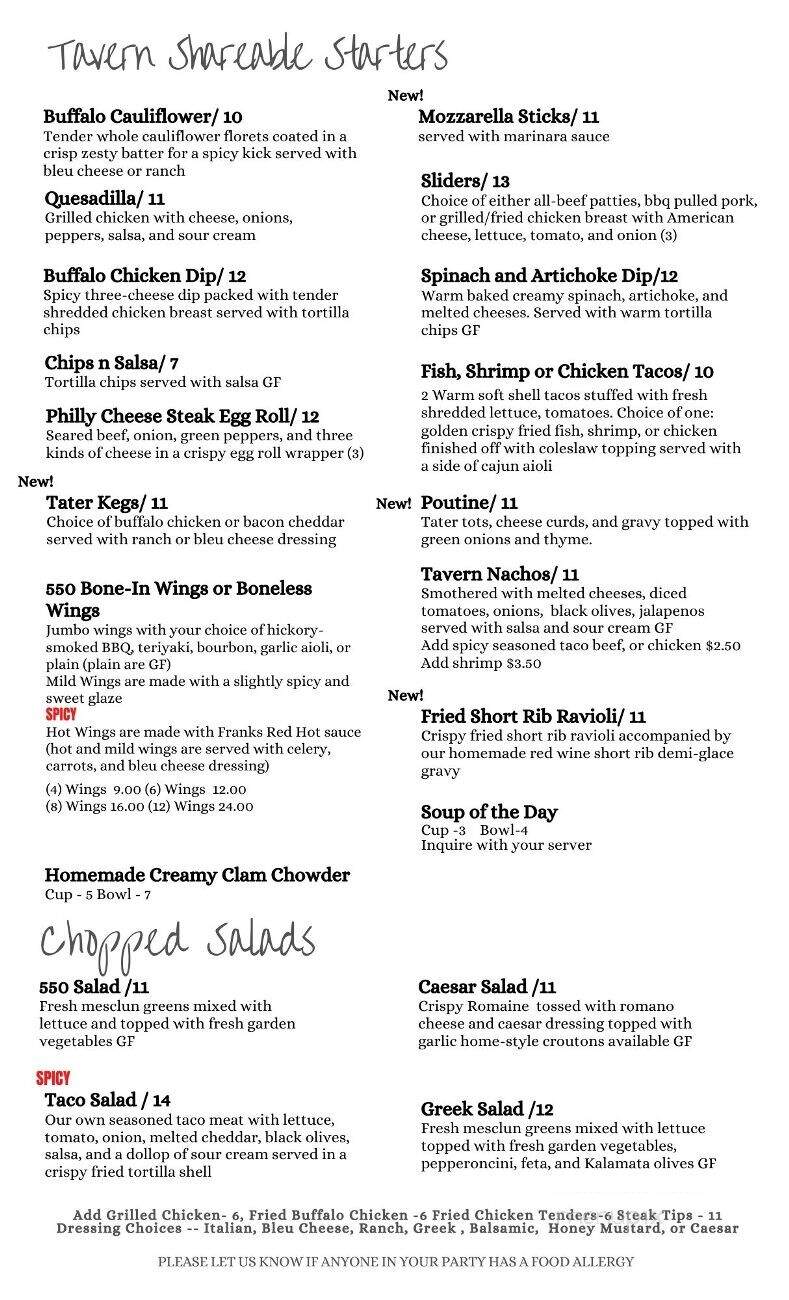 Tavern Shareable Starters

Buffalo Cauliflower/ 10
Tender whole cauliflower florets coated in a crisp zesty batter for a spicy kick served with bleu cheese or ranch

Quesadilla/ 11
Grilled chicken with cheese, onions, peppers, salsa, and sour cream

Buffalo Chicken Dip/ 12
Spicy three-cheese dip packed with tender shredded chicken breast served with tortilla chips

Chips n Salsa/ 7
Tortilla chips served with salsa GF

Philly Cheese Steak Egg Roll/ 12
Seared beef, onion, green peppers, and three kinds of cheese in a crispy egg roll wrapper (3)

New!
Tater Kegs/ 11
Choice of buffalo chicken or bacon cheddar served with ranch or bleu cheese dressing

550 Bone-In Wings or Boneless Wings
Jumbo wings with your choice of hickory-smoked BBQ, teriyaki, bourbon, garlic aioli, or plain (plain are GF)
Mild Wings are made with a slightly spicy and sweet glaze
SPICY
Hot Wings are made with Franks Red Hot sauce (hot and mild wings are served with celery, carrots, and bleu cheese dressing)
(4) Wings 9.00 (6) Wings 12.00
(8) Wings 16.00 (12) Wings 24.00

Homemade Creamy Clam Chowder
Cup - 5 Bowl - 7

New!
Mozzarella Sticks/ 11
served with marinara sauce

Sliders/ 13
Choice of either all-beef patties, bbq pulled pork, or grilled/fried chicken breast with American cheese, lettuce, tomato, and onion (3)

Spinach and Artichoke Dip/12
Warm baked creamy spinach, artichoke, and melted cheeses. Served with warm tortilla chips GF

Fish, Shrimp or Chicken Tacos/ 10
2 Warm soft shell tacos stuffed with fresh shredded lettuce, tomatoes. Choice of one: golden crispy fried fish, shrimp, or chicken finished off with coleslaw topping served with a side of cajun aioli

New! Poutine/ 11
Tater tots, cheese curds, and gravy topped with green onions and thyme.

Tavern Nachos/ 11
Smothered with melted cheeses, diced tomatoes, onions, black olives, jalapenos served with salsa and sour cream GF
Add spicy seasoned taco beef, or chicken $2.50
Add shrimp $3.50

New!
Fried Short Rib Ravioli/ 11
Crispy fried short rib ravioli accompanied by our homemade red wine short rib demi-glace gravy

Soup of the Day
Cup -3 Bowl-4
Inquire with your server

Chopped Salads

550 Salad /11
Fresh mesclun greens mixed with lettuce and topped with fresh garden vegetables GF

SPICY
Taco Salad / 14
Our own seasoned taco meat with lettuce, tomato, onion, melted cheddar, black olives, salsa, and a dollop of sour cream served in a crispy fried tortilla shell

Caesar Salad /11
Crispy Romaine tossed with romano cheese and caesar dressing topped with garlic home-style croutons available GF

Greek Salad /12
Fresh mesclun greens mixed with lettuce topped with fresh garden vegetables, pepperoncini, feta, and Kalamata olives GF

Add Grilled Chicken- 6, Fried Buffalo Chicken -6 Fried Chicken Tenders-6 Steak Tips - 11
Dressing Choices -- Italian, Bleu Cheese, Ranch, Greek , Balsamic, Honey Mustard, or Caesar

PLEASE LET US KNOW IF ANYONE IN YOUR PARTY HAS A FOOD ALLERGY